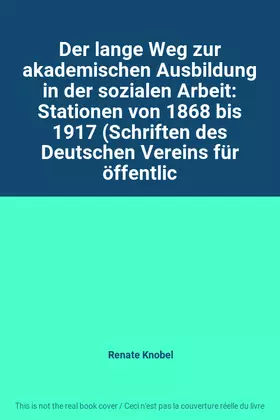 Der lange Weg zur akademischen Ausbildung in der sozialen Arbeit: Stationen von 1868 bis 1917 (Schriften des Deutschen Vereins für öffentlic

Renate Knobel

This is not the real book cover / Ceci n'est pas la couverture réelle du livre